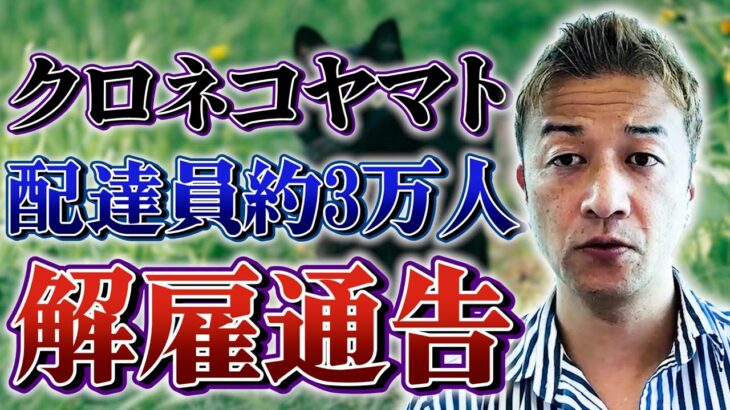 クロネコヤマト
配達員約3万人
解雇通告